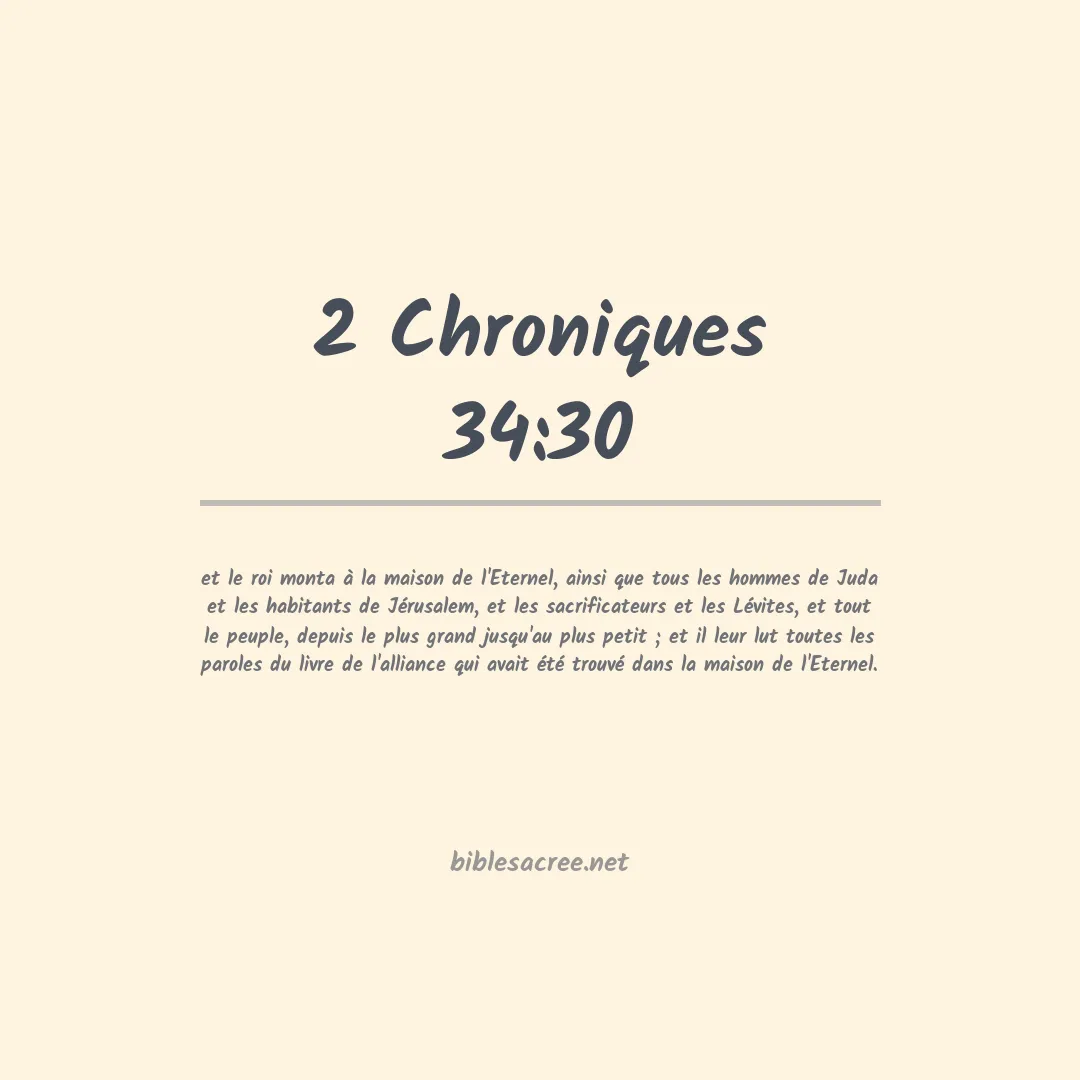 2 Chroniques 34:30

et le roi monta à la maison de l'Eternel, ainsi que tous les hommes de Juda et les habitants de Jérusalem, et les sacrificateurs et les Lévites, et tout le peuple, depuis le plus grand jusqu'au plus petit ; et il leur lut toutes les paroles du livre de l'alliance qui avait été trouvé dans la maison de l'Eternel.

biblesacree.net